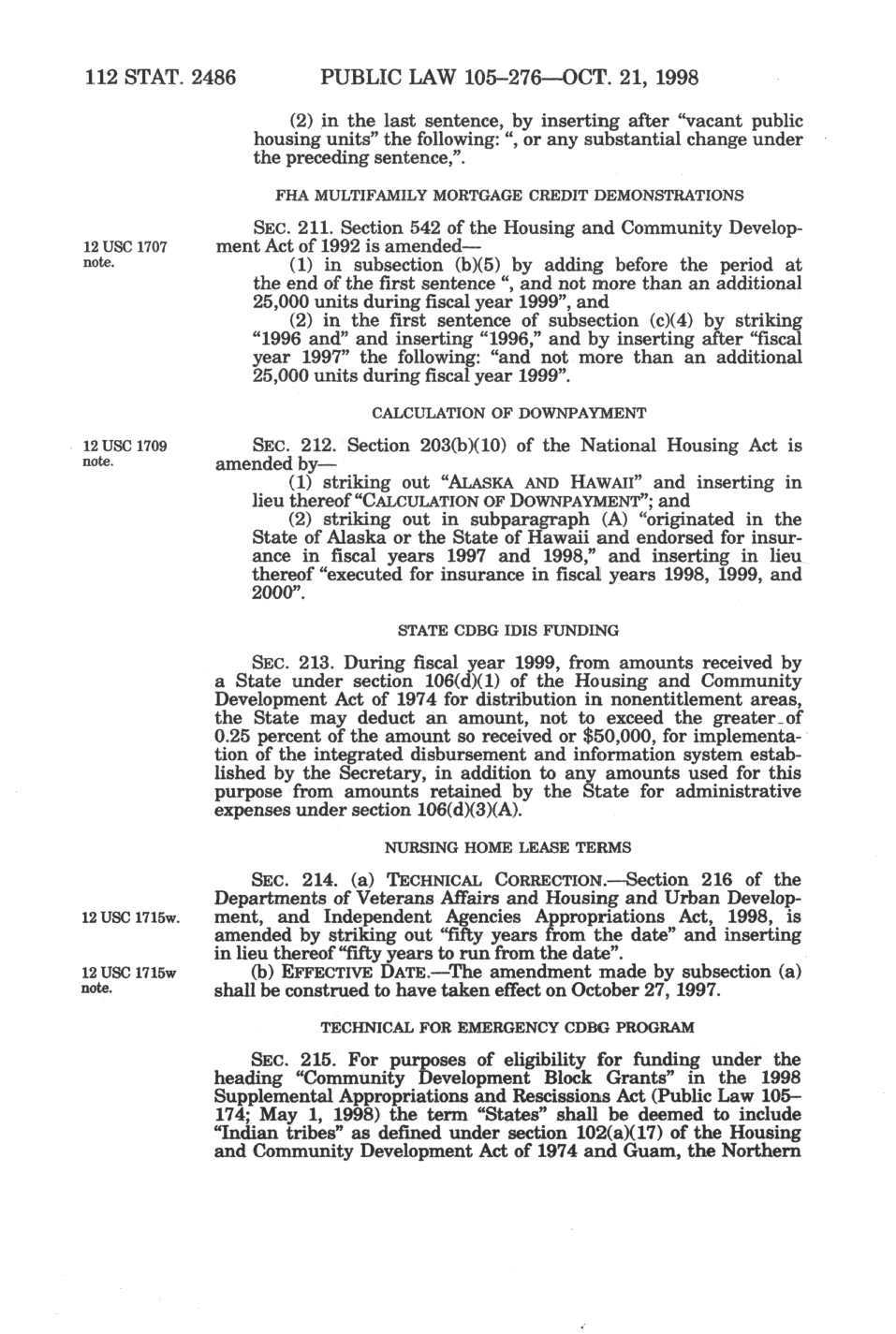 112 STAT. 2486 PUBLIC LAW 105–276—OCT. 21, 1998

(2) in the last sentence, by inserting after "vacant public housing units" the following: ", or any substantial change under the preceding sentence,".

FHA MULTIFAMILY MORTGAGE CREDIT DEMONSTRATIONS

12 USC 1707 note.

SEC. 211. Section 542 of the Housing and Community Development Act of 1992 is amended—

(1) in subsection (b)(5) by adding before the period at the end of the first sentence ", and not more than an additional 25,000 units during fiscal year 1999", and

(2) in the first sentence of subsection (c)(4) by striking "1996 and" and inserting "1996," and by inserting after "fiscal year 1997" the following: "and not more than an additional 25,000 units during fiscal year 1999".

CALCULATION OF DOWNPAYMENT

12 USC 1709 note.

SEC. 212. Section 203(b)(10) of the National Housing Act is amended by—

(1) striking out "ALASKA AND HAWAII" and inserting in lieu thereof "CALCULATION OF DOWNPAYMENT"; and

(2) striking out in subparagraph (A) "originated in the State of Alaska or the State of Hawaii and endorsed for insurance in fiscal years 1997 and 1998," and inserting in lieu thereof "executed for insurance in fiscal years 1998, 1999, and 2000".

STATE CDBG IDIS FUNDING

SEC. 213. During fiscal year 1999, from amounts received by a State under section 106(d)(1) of the Housing and Community Development Act of 1974 for distribution in nonentitlement areas, the State may deduct an amount, not to exceed the greater of 0.25 percent of the amount so received or $50,000, for implementation of the integrated disbursement and information system established by the Secretary, in addition to any amounts used for this purpose from amounts retained by the State for administrative expenses under section 106(d)(3)(A).

NURSING HOME LEASE TERMS

12 USC 1715w.

SEC. 214. (a) TECHNICAL CORRECTION.—Section 216 of the Departments of Veterans Affairs and Housing and Urban Development, and Independent Agencies Appropriations Act, 1998, is amended by striking out "fifty years from the date" and inserting in lieu thereof "fifty years to run from the date".

12 USC 1715w note.

(b) EFFECTIVE DATE.—The amendment made by subsection (a) shall be construed to have taken effect on October 27, 1997.

TECHNICAL FOR EMERGENCY CDBG PROGRAM

SEC. 215. For purposes of eligibility for funding under the heading "Community Development Block Grants" in the 1998 Supplemental Appropriations and Rescissions Act (Public Law 105–174; May 1, 1998) the term "States" shall be deemed to include "Indian tribes" as defined under section 102(a)(17) of the Housing and Community Development Act of 1974 and Guam, the Northern